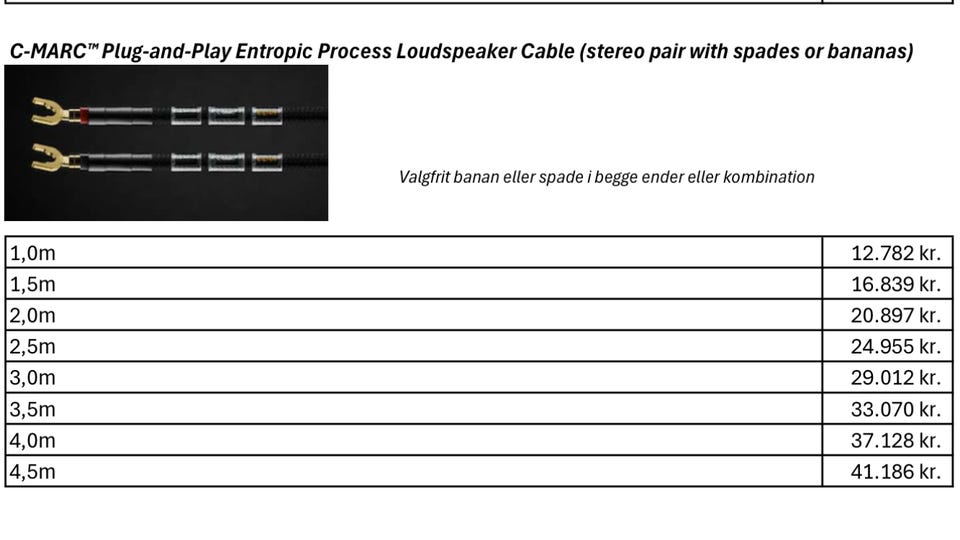 C-MARC™ Plug-and-Play Entropic Process Loudspeaker Cable (stereo pair with spades or bananas)

Valgfrit banan eller spade i begge ender eller kombination

| 1,0m | 12.782 kr. |
|---|---|
| 1,5m | 16.839 kr. |
| 2,0m | 20.897 kr. |
| 2,5m | 24.955 kr. |
| 3,0m | 29.012 kr. |
| 3,5m | 33.070 kr. |
| 4,0m | 37.128 kr. |
| 4,5m | 41.186 kr. |